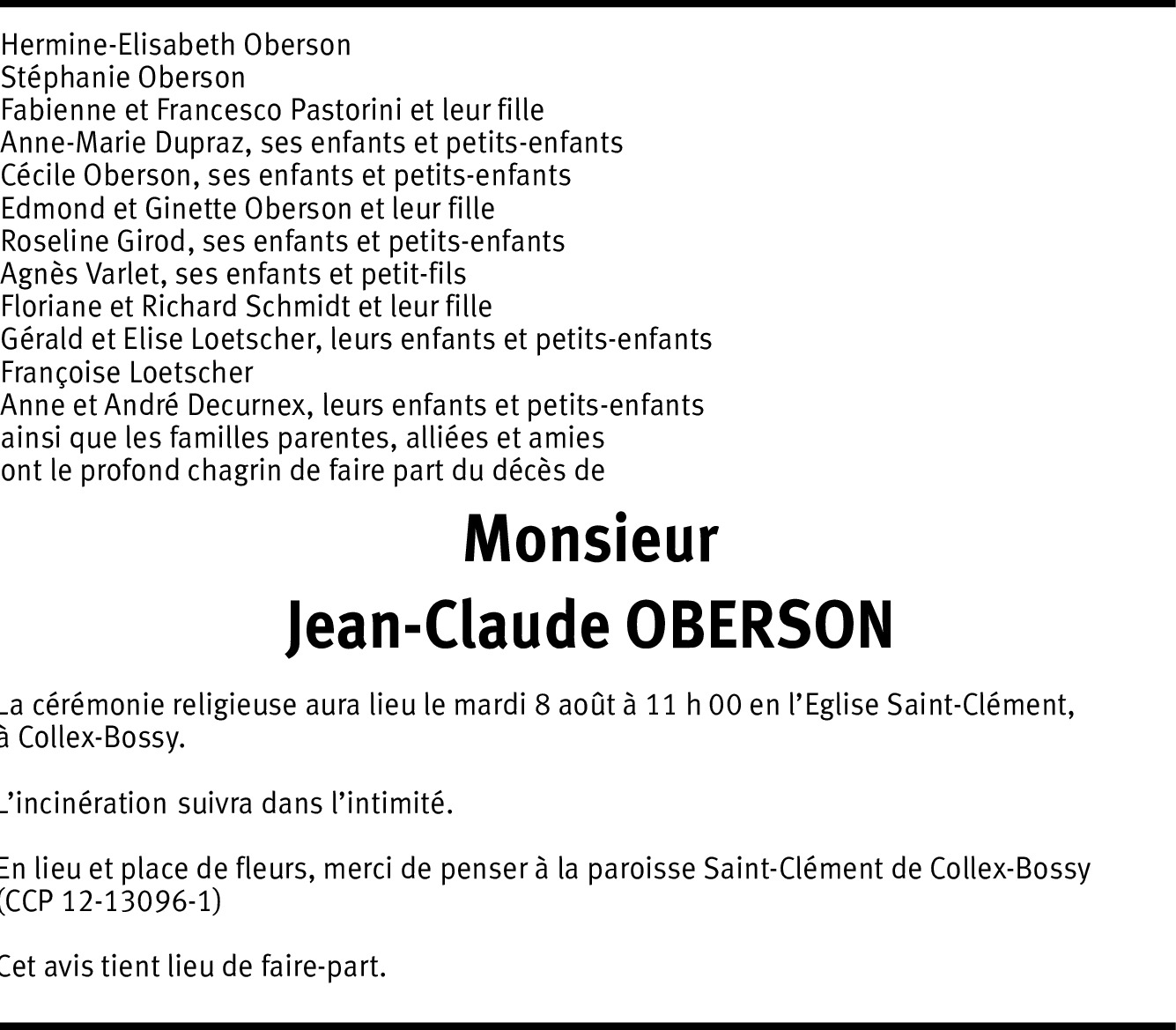 Hermine-Elisabeth Oberson
Stéphanie Oberson
Fabienne et Francesco Pastorini et leur fille
Anne-Marie Dupraz, ses enfants et petits-enfants
Cécile Oberson, ses enfants et petits-enfants
Edmond et Ginette Oberson et leur fille
Roseline Girod, ses enfants et petits-enfants
Agnès Varlet, ses enfants et petit-fils
Floriane et Richard Schmidt et leur fille
Gérald et Elise Loetscher, leurs enfants et petits-enfants
Françoise Loetscher
Anne et André Decurnex, leurs enfants et petits-enfants
ainsi que les familles parentes, alliées et amies
ont le profond chagrin de faire part du décès de

Monsieur
Jean-Claude OBERSON

La cérémonie religieuse aura lieu le mardi 8 août à 11 h 00 en l'Eglise Saint-Clément, à Collex-Bossy.

L'incinération suivra dans l'intimité.

En lieu et place de fleurs, merci de penser à la paroisse Saint-Clément de Collex-Bossy (CCP 12-13096-1)

Cet avis tient lieu de faire-part.